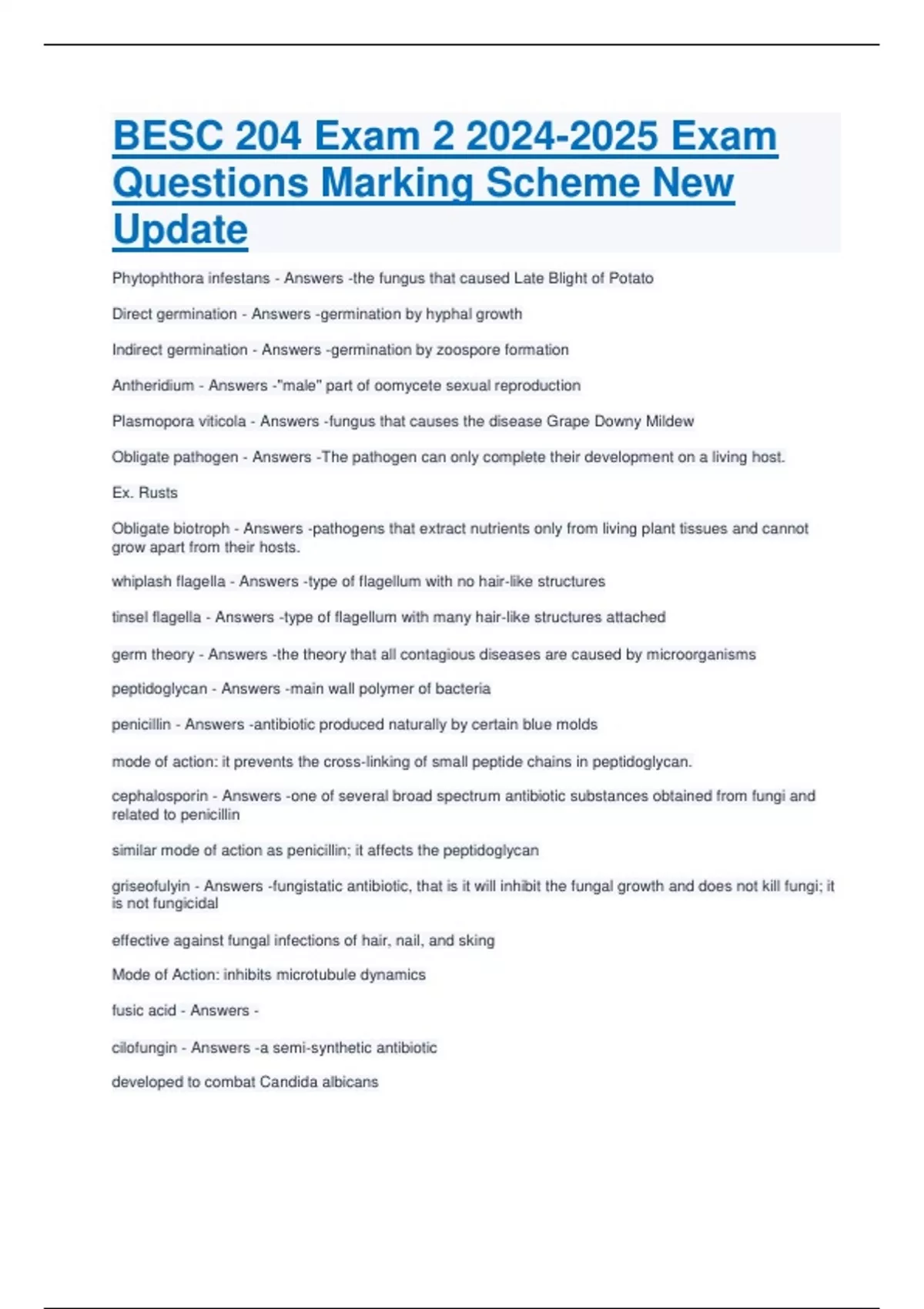 BESC 204 Exam 2 2024-2025 Exam Questions Marking Scheme New Update

Phytophthora infestans - Answers -the fungus that caused Late Blight of Potato

Direct germination - Answers -germination by hyphal growth

Indirect germination - Answers -germination by zoospore formation

Antheridium - Answers -"male" part of oomycete sexual reproduction

Plasmopora viticola - Answers -fungus that causes the disease Grape Downy Mildew

Obligate pathogen - Answers -The pathogen can only complete their development on a living host.

Ex. Rusts

Obligate biotroph - Answers -pathogens that extract nutrients only from living plant tissues and cannot grow apart from their hosts.

whiplash flagella - Answers -type of flagellum with no hair-like structures

tinsel flagella - Answers -type of flagellum with many hair-like structures attached

germ theory - Answers -the theory that all contagious diseases are caused by microorganisms

peptidoglycan - Answers -main wall polymer of bacteria

penicillin - Answers -antibiotic produced naturally by certain blue molds

mode of action: it prevents the cross-linking of small peptide chains in peptidoglycan.

cephalosporin - Answers -one of several broad spectrum antibiotic substances obtained from fungi and related to penicillin

similar mode of action as penicillin; it affects the peptidoglycan

griseofulyin - Answers -fungistatic antibiotic, that is it will inhibit the fungal growth and does not kill fungi; it is not fungicidal

effective against fungal infections of hair, nail, and sking

Mode of Action: inhibits microtubule dynamics

fusic acid - Answers -

cilofungin - Answers -a semi-synthetic antibiotic

developed to combat Candida albicans